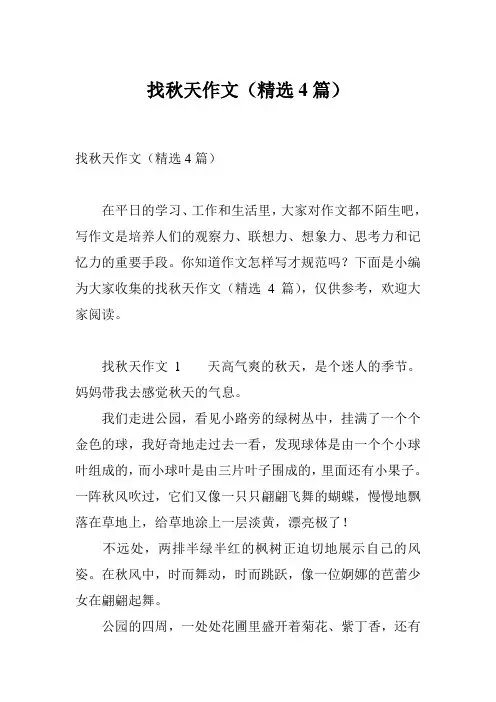 找秋天作文（精选 4 篇）

找秋天作文（精选 4 篇）

在平日的学习、工作和生活里，大家对作文都不陌生吧，写作文是培养人们的观察力、联想力、想象力、思考力和记忆力的重要手段。你知道作文怎样写才规范吗？下面是小编为大家收集的找秋天作文（精选 4 篇），仅供参考，欢迎大家阅读。

找秋天作文 1　　天高气爽的秋天，是个迷人的季节。妈妈带我去感觉秋天的气息。

我们走进公园，看见小路旁的绿树丛中，挂满了一个个金色的球，我好奇地走过去一看，发现球体是由一个个小球叶组成的，而小球叶是由三片叶子围成的，里面还有小果子。一阵秋风吹过，它们又像一只只翩翩飞舞的蝴蝶，慢慢地飘落在草地上，给草地涂上一层淡黄，漂亮极了！

不远处，两排半绿半红的枫树正迫切地展示自己的风姿。在秋风中，时而舞动，时而跳跃，像一位婀娜的芭蕾少女在翩翩起舞。

公园的四周，一处处花圃里盛开着菊花、紫丁香，还有